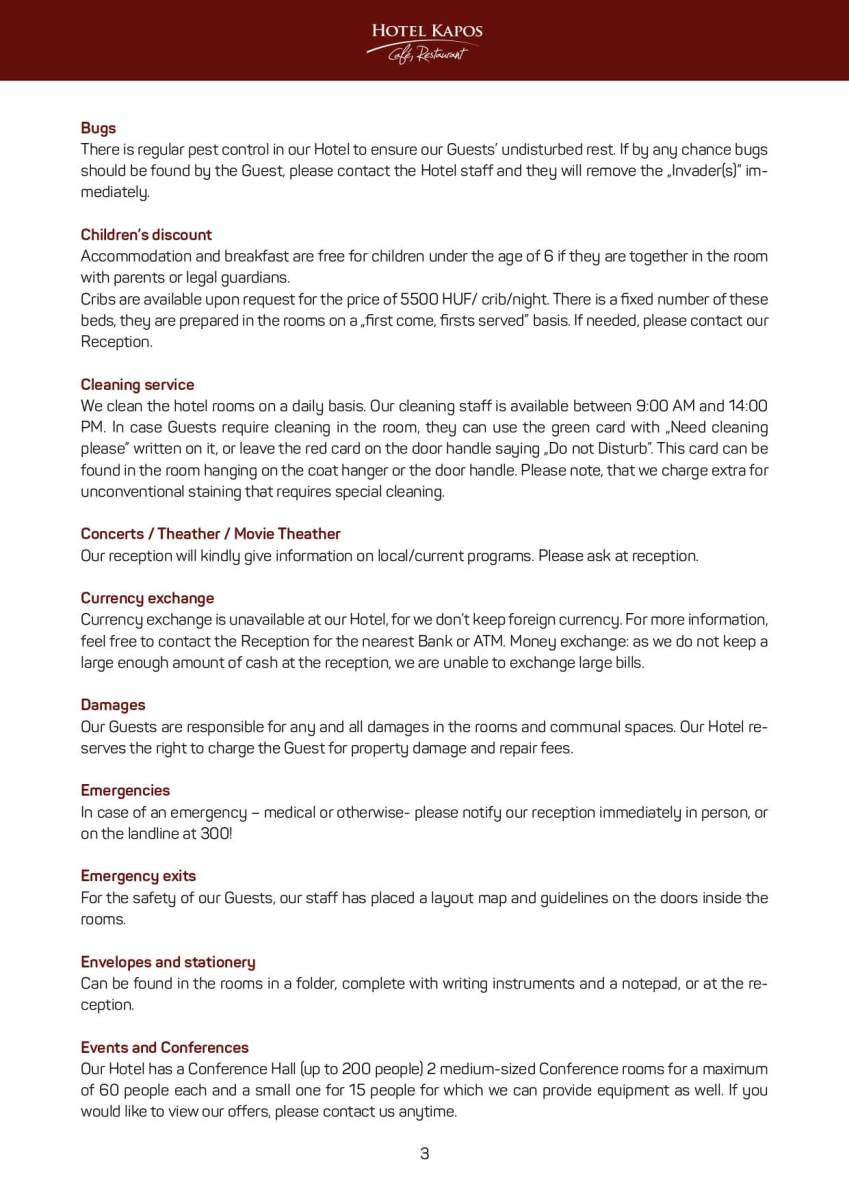 HOTEL KAPOS
Café, Restaurant

Bugs
There is regular pest control in our Hotel to ensure our Guests' undisturbed rest. If by any chance bugs should be found by the Guest, please contact the Hotel staff and they will remove the „Invader(s)" immediately.

Children's discount
Accommodation and breakfast are free for children under the age of 6 if they are together in the room with parents or legal guardians.
Cribs are available upon request for the price of 5500 HUF/ crib/night. There is a fixed number of these beds, they are prepared in the rooms on a „first come, firsts served" basis. If needed, please contact our Reception.

Cleaning service
We clean the hotel rooms on a daily basis. Our cleaning staff is available between 9:00 AM and 14:00 PM. In case Guests require cleaning in the room, they can use the green card with „Need cleaning please" written on it, or leave the red card on the door handle saying „Do not Disturb". This card can be found in the room hanging on the coat hanger or the door handle. Please note, that we charge extra for unconventional staining that requires special cleaning.

Concerts / Theather / Movie Theather
Our reception will kindly give information on local/current programs. Please ask at reception.

Currency exchange
Currency exchange is unavailable at our Hotel, for we don't keep foreign currency. For more information, feel free to contact the Reception for the nearest Bank or ATM. Money exchange: as we do not keep a large enough amount of cash at the reception, we are unable to exchange large bills.

Damages
Our Guests are responsible for any and all damages in the rooms and communal spaces. Our Hotel reserves the right to charge the Guest for property damage and repair fees.

Emergencies
In case of an emergency – medical or otherwise- please notify our reception immediately in person, or on the landline at 300!

Emergency exits
For the safety of our Guests, our staff has placed a layout map and guidelines on the doors inside the rooms.

Envelopes and stationery
Can be found in the rooms in a folder, complete with writing instruments and a notepad, or at the reception.

Events and Conferences
Our Hotel has a Conference Hall (up to 200 people) 2 medium-sized Conference rooms for a maximum of 60 people each and a small one for 15 people for which we can provide equipment as well. If you would like to view our offers, please contact us anytime.

3